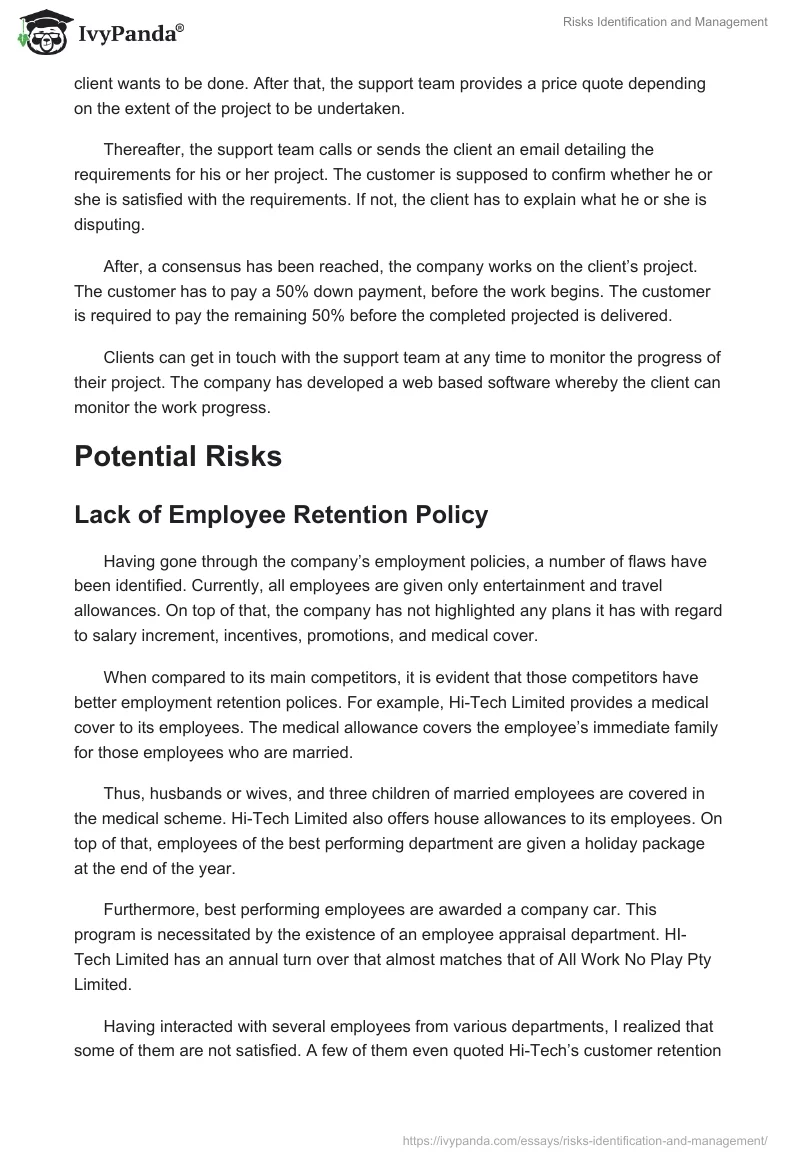 IvyPanda®

Risks Identification and Management

client wants to be done. After that, the support team provides a price quote depending on the extent of the project to be undertaken.

Thereafter, the support team calls or sends the client an email detailing the requirements for his or her project. The customer is supposed to confirm whether he or she is satisfied with the requirements. If not, the client has to explain what he or she is disputing.

After, a consensus has been reached, the company works on the client's project. The customer has to pay a 50% down payment, before the work begins. The customer is required to pay the remaining 50% before the completed projected is delivered.

Clients can get in touch with the support team at any time to monitor the progress of their project. The company has developed a web based software whereby the client can monitor the work progress.

Potential Risks

Lack of Employee Retention Policy

Having gone through the company's employment policies, a number of flaws have been identified. Currently, all employees are given only entertainment and travel allowances. On top of that, the company has not highlighted any plans it has with regard to salary increment, incentives, promotions, and medical cover.

When compared to its main competitors, it is evident that those competitors have better employment retention polices. For example, Hi-Tech Limited provides a medical cover to its employees. The medical allowance covers the employee's immediate family for those employees who are married.

Thus, husbands or wives, and three children of married employees are covered in the medical scheme. Hi-Tech Limited also offers house allowances to its employees. On top of that, employees of the best performing department are given a holiday package at the end of the year.

Furthermore, best performing employees are awarded a company car. This program is necessitated by the existence of an employee appraisal department. HI-Tech Limited has an annual turn over that almost matches that of All Work No Play Pty Limited.

Having interacted with several employees from various departments, I realized that some of them are not satisfied. A few of them even quoted Hi-Tech's customer retention

https://ivypanda.com/essays/risks-identification-and-management/